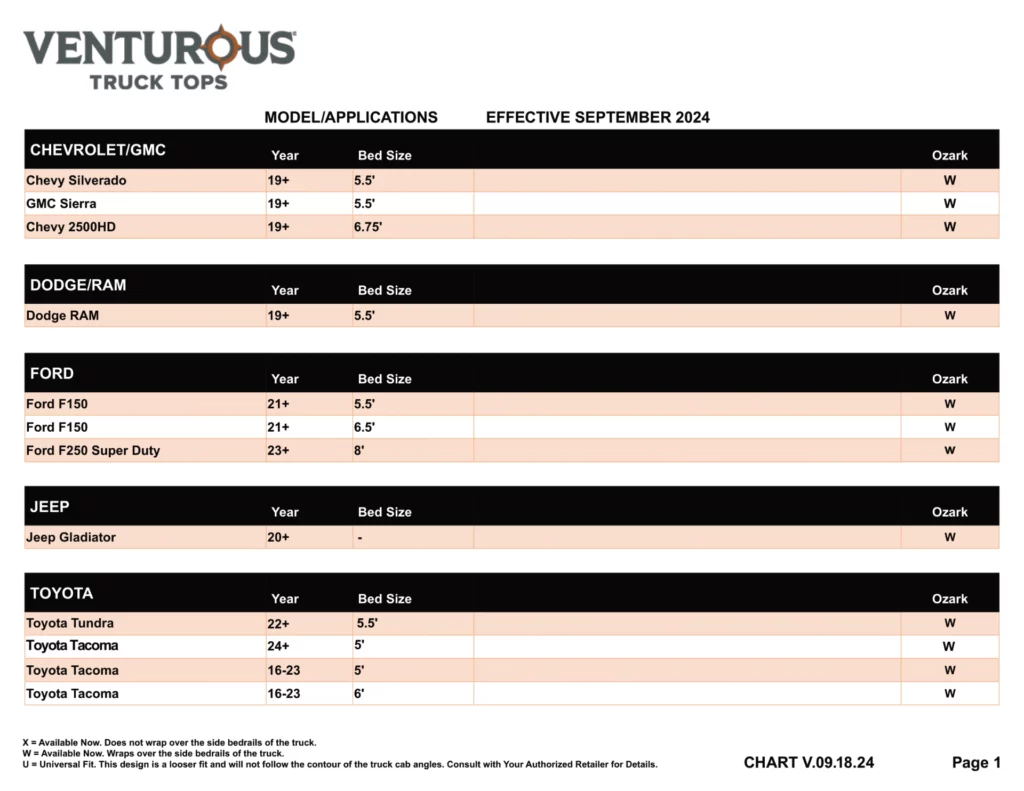 VENTUROUS
TRUCK TOPS

MODEL/APPLICATIONS EFFECTIVE SEPTEMBER 2024

| CHEVROLET/GMC | Year | Bed Size | | Ozark |
|---|---|---|---|---|
| Chevy Silverado | 19+ | 5.5' | | W |
| GMC Sierra | 19+ | 5.5' | | W |
| Chevy 2500HD | 19+ | 6.75' | | W |

| DODGE/RAM | Year | Bed Size | | Ozark |
|---|---|---|---|---|
| Dodge RAM | 19+ | 5.5' | | W |

| FORD | Year | Bed Size | | Ozark |
|---|---|---|---|---|
| Ford F150 | 21+ | 5.5' | | W |
| Ford F150 | 21+ | 6.5' | | W |
| Ford F250 Super Duty | 23+ | 8' | | W |

| JEEP | Year | Bed Size | | Ozark |
|---|---|---|---|---|
| Jeep Gladiator | 20+ | - | | W |

| TOYOTA | Year | Bed Size | | Ozark |
|---|---|---|---|---|
| Toyota Tundra | 22+ | 5.5' | | W |
| Toyota Tacoma | 24+ | 5' | | W |
| Toyota Tacoma | 16-23 | 5' | | W |
| Toyota Tacoma | 16-23 | 6' | | W |

X = Available Now. Does not wrap over the side bedrails of the truck.
W = Available Now. Wraps over the side bedrails of the truck.
U = Universal Fit. This design is a looser fit and will not follow the contour of the truck cab angles. Consult with Your Authorized Retailer for Details.

CHART V.09.18.24

Page 1